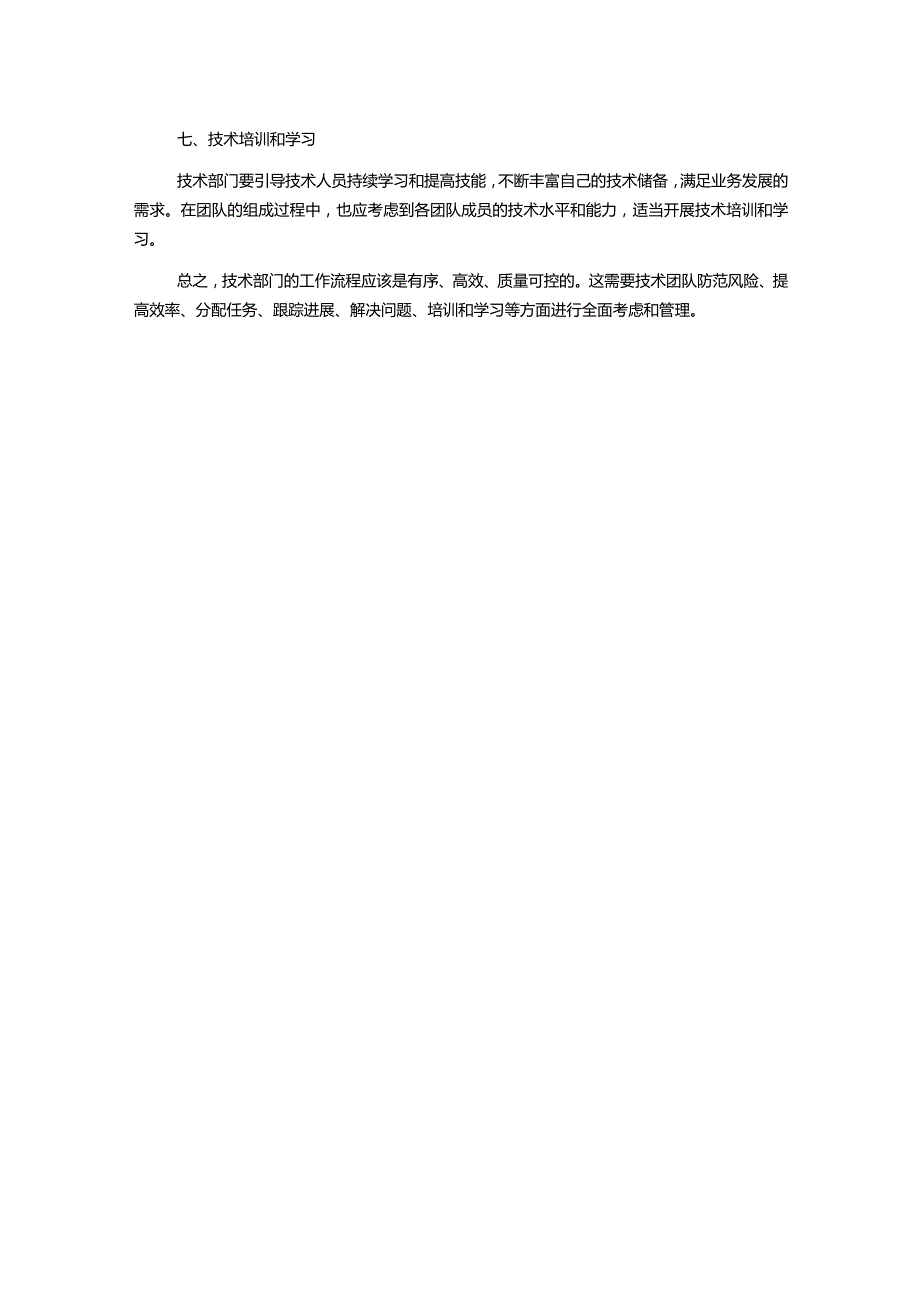 七、技术培训和学习

技术部门要引导技术人员持续学习和提高技能，不断丰富自己的技术储备，满足业务发展的需求。在团队的组成过程中，也应考虑到各团队成员的技术水平和能力，适当开展技术培训和学习。

总之，技术部门的工作流程应该是有序、高效、质量可控的。这需要技术团队防范风险、提高效率、分配任务、跟踪进展、解决问题、培训和学习等方面进行全面考虑和管理。